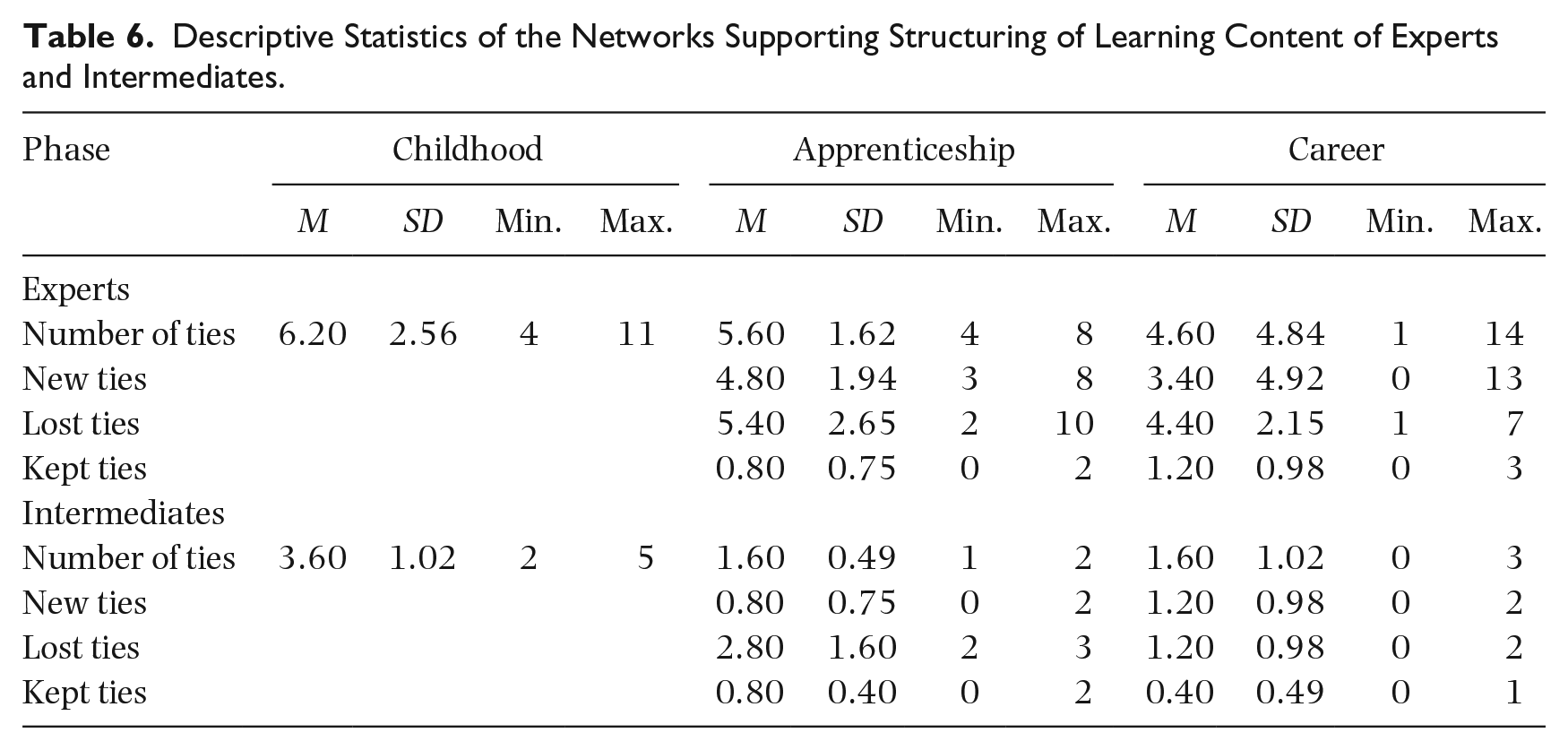 Table 6. Descriptive Statistics of the Networks Supporting Structuring of Learning Content of Experts and Intermediates.

| Phase | Childhood | | | | Apprenticeship | | | | Career | | | |
|---|---|---|---|---|---|---|---|---|---|---|---|---|
| | M | SD | Min. | Max. | M | SD | Min. | Max. | M | SD | Min. | Max. |
| Experts | | | | | | | | | | | | |
| Number of ties | 6.20 | 2.56 | 4 | 11 | 5.60 | 1.62 | 4 | 8 | 4.60 | 4.84 | 1 | 14 |
| New ties | | | | | 4.80 | 1.94 | 3 | 8 | 3.40 | 4.92 | 0 | 13 |
| Lost ties | | | | | 5.40 | 2.65 | 2 | 10 | 4.40 | 2.15 | 1 | 7 |
| Kept ties | | | | | 0.80 | 0.75 | 0 | 2 | 1.20 | 0.98 | 0 | 3 |
| Intermediates | | | | | | | | | | | | |
| Number of ties | 3.60 | 1.02 | 2 | 5 | 1.60 | 0.49 | 1 | 2 | 1.60 | 1.02 | 0 | 3 |
| New ties | | | | | 0.80 | 0.75 | 0 | 2 | 1.20 | 0.98 | 0 | 2 |
| Lost ties | | | | | 2.80 | 1.60 | 2 | 3 | 1.20 | 0.98 | 0 | 2 |
| Kept ties | | | | | 0.80 | 0.40 | 0 | 2 | 0.40 | 0.49 | 0 | 1 |